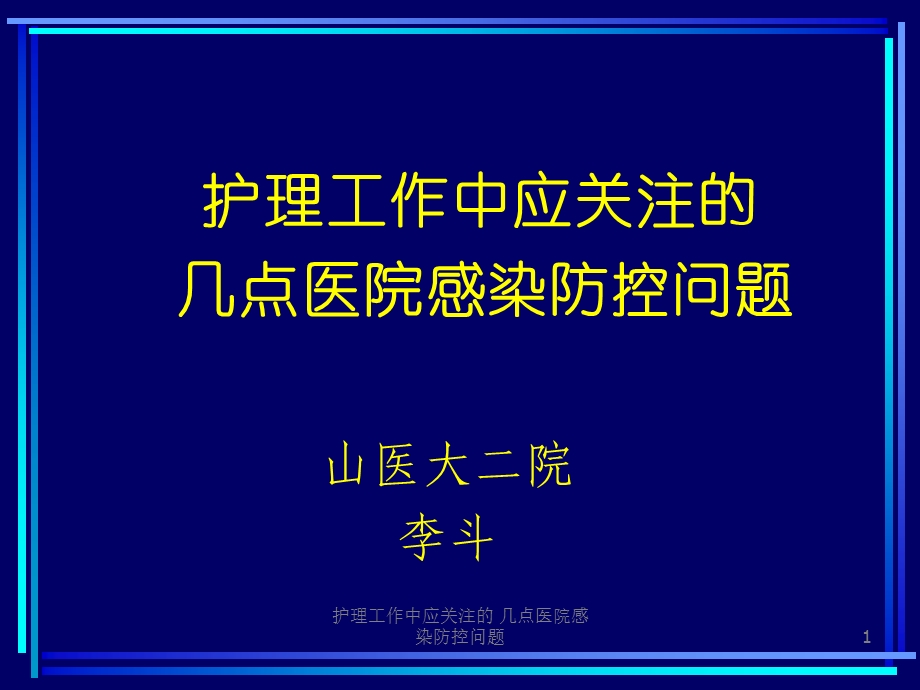 护理工作中应关注的
几点医院感染防控问题

山医大二院
李斗

护理工作中应关注的 几点医院感染防控问题

1